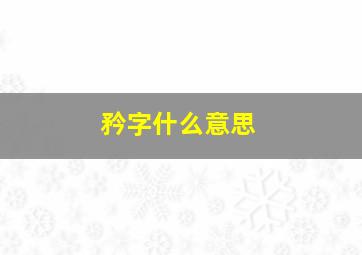 矜字什么意思